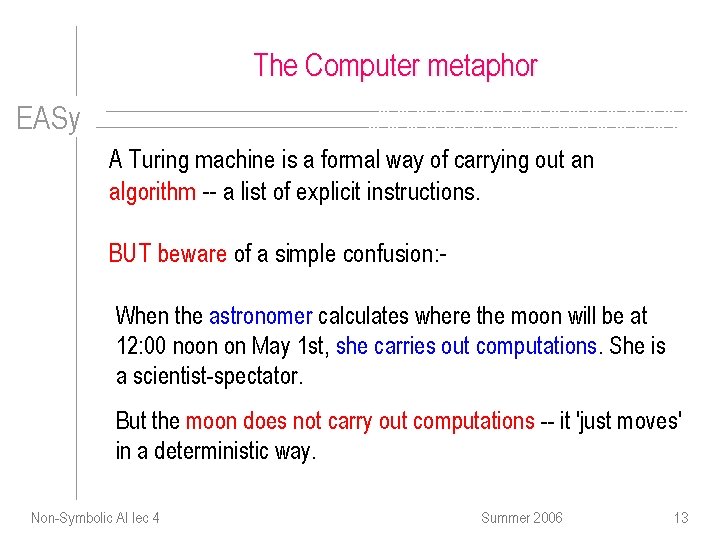 The Computer metaphor

EASy

A Turing machine is a formal way of carrying out an algorithm -- a list of explicit instructions.

BUT beware of a simple confusion:-

When the astronomer calculates where the moon will be at 12:00 noon on May 1st, she carries out computations. She is a scientist-spectator.

But the moon does not carry out computations -- it 'just moves' in a deterministic way.

Non-Symbolic AI lec 4

Summer 2006

13